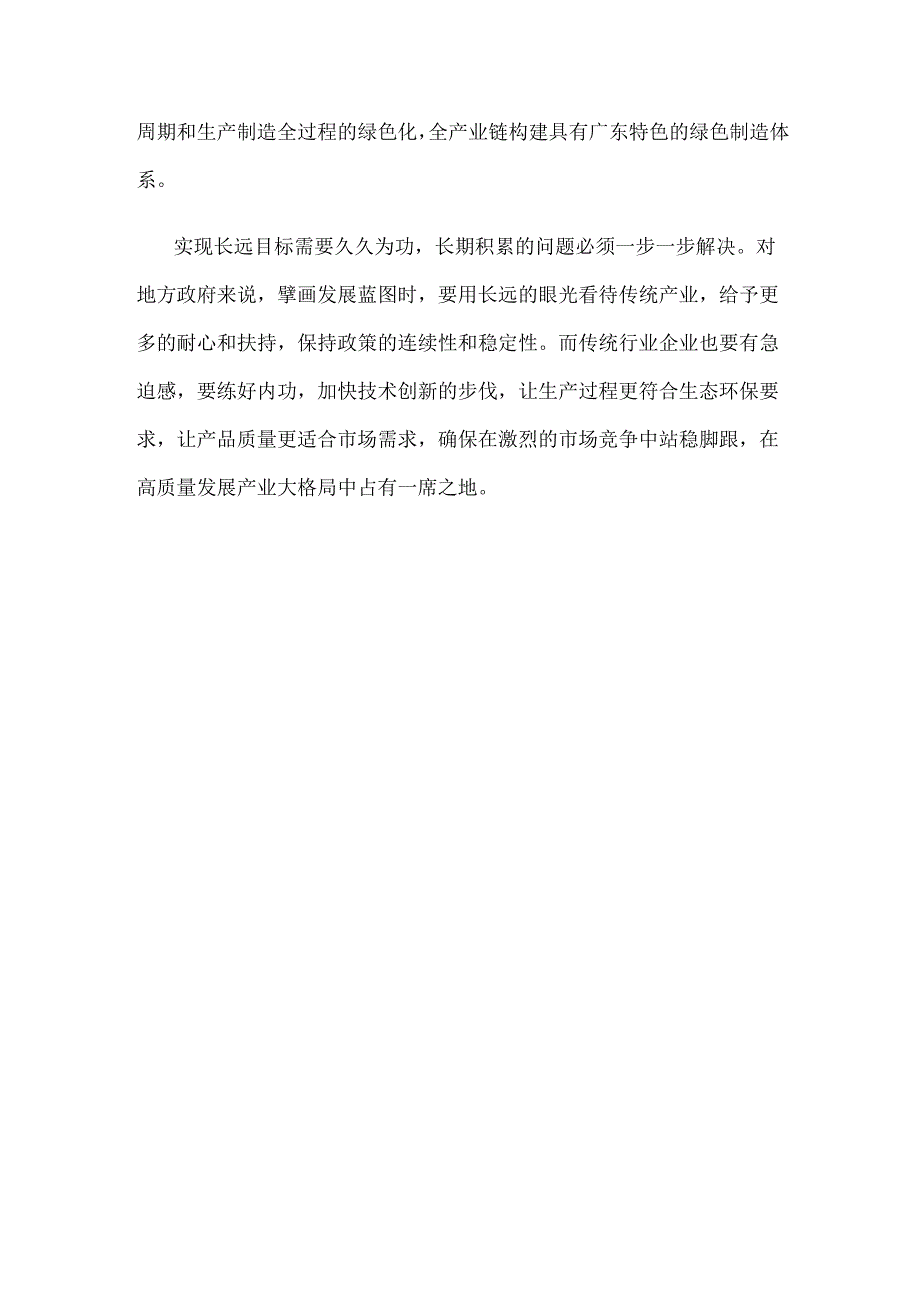 周期和生产制造全过程的绿色化，全产业链构建具有广东特色的绿色制造体系。

实现长远目标需要久久为功，长期积累的问题必须一步一步解决。对地方政府来说，擘画发展蓝图时，要用长远的眼光看待传统产业，给予更多的耐心和扶持，保持政策的连续性和稳定性。而传统行业企业也要有急迫感，要练好内功，加快技术创新的步伐，让生产过程更符合生态环保要求，让产品质量更适合市场需求，确保在激烈的市场竞争中站稳脚跟，在高质量发展产业大格局中占有一席之地。